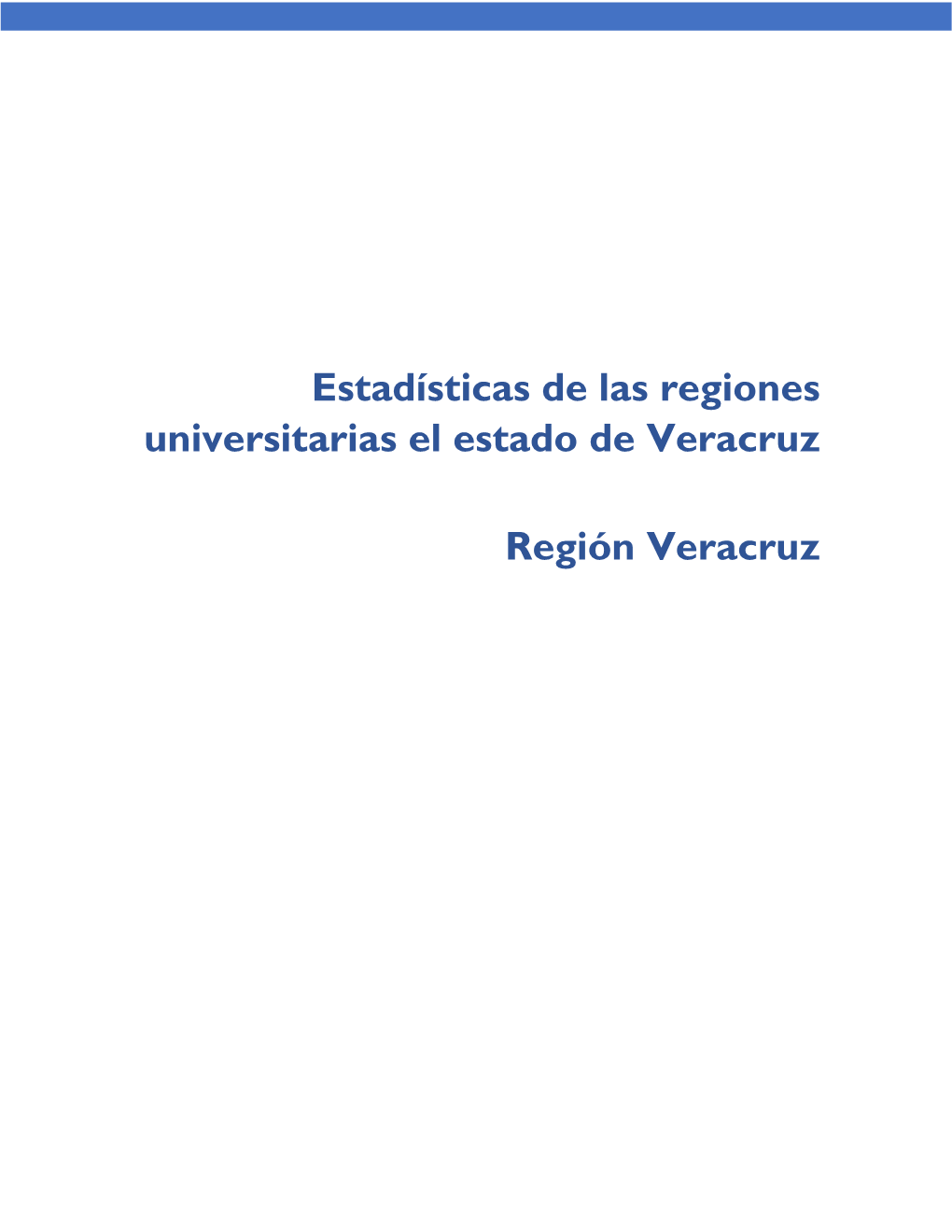 Estadísticas de las regiones universitarias el estado de Veracruz

Región Veracruz